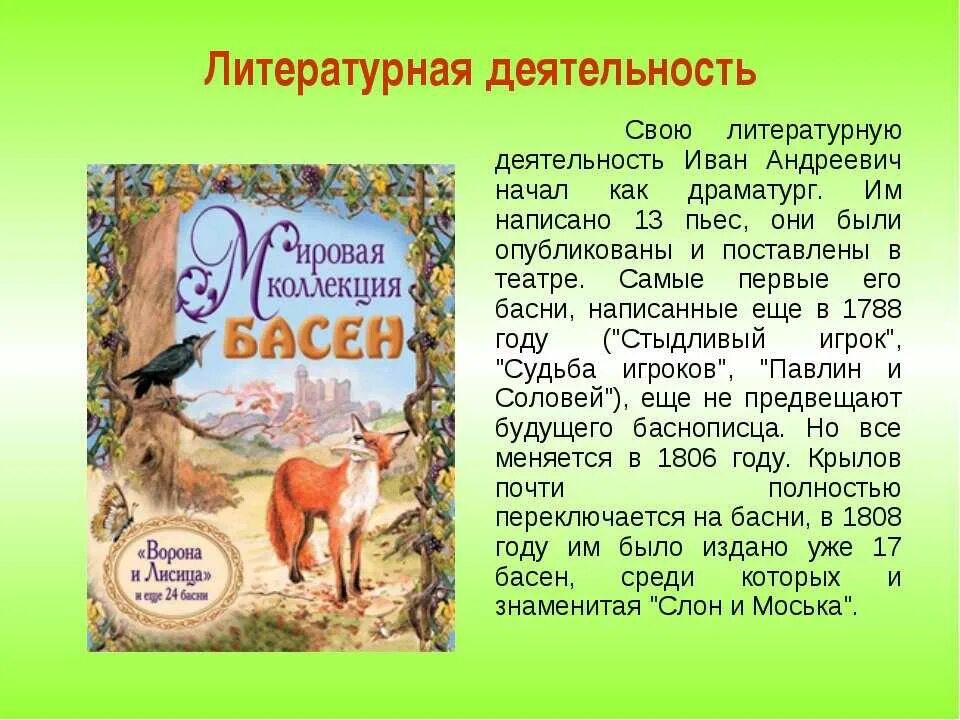 Литературная деятельность

Мировая коллекция БАСЕН

«Ворона и Лисица» и еще 24 басни

Свою литературную деятельность Иван Андреевич начал как драматург. Им написано 13 пьес, они были опубликованы и поставлены в театре. Самые первые его басни, написанные еще в 1788 году ("Стыдливый игрок", "Судьба игроков", "Павлин и Соловей"), еще не предвещают будущего баснописца. Но все меняется в 1806 году. Крылов почти полностью переключается на басни, в 1808 году им было издано уже 17 басен, среди которых и знаменитая "Слон и Моська".